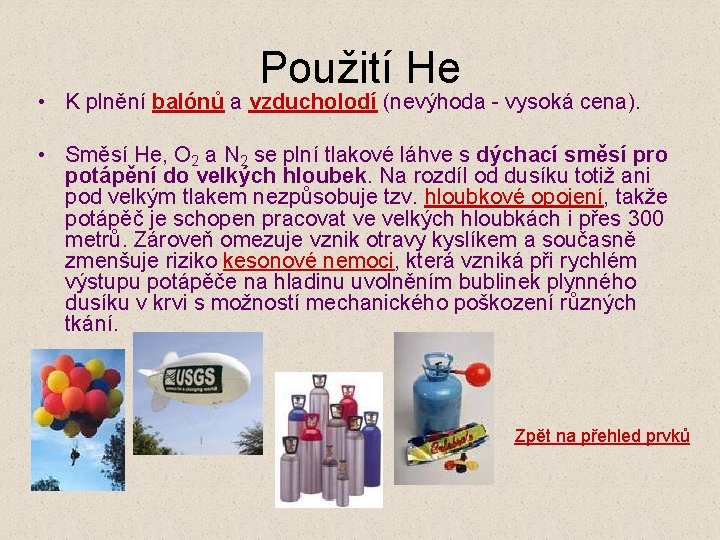 Použití He

• K plnění balónů a vzducholodí (nevýhoda - vysoká cena).

• Směsí He, $O_2$ a $N_2$ se plní tlakové láhve s dýchací směsí pro potápění do velkých hloubek. Na rozdíl od dusíku totiž ani pod velkým tlakem nezpůsobuje tzv. hloubkové opojení, takže potápěč je schopen pracovat ve velkých hloubkách i přes 300 metrů. Zároveň omezuje vznik otravy kyslíkem a současně zmenšuje riziko kesonové nemoci, která vzniká při rychlém výstupu potápěče na hladinu uvolněním bublinek plynného dusíku v krvi s možností mechanického poškození různých tkání.

USGS

Zpět na přehled prvků